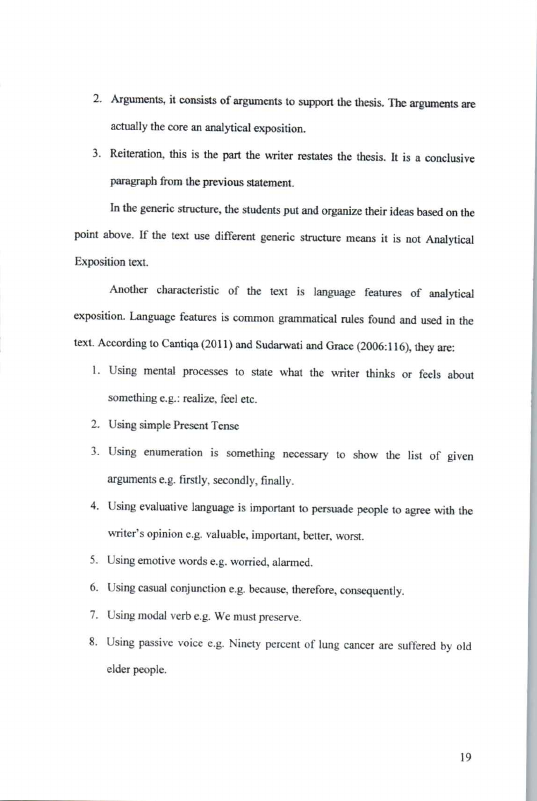 2. Arguments, it consists of arguments to support the thesis. The arguments are actually the core an analytical exposition.

3. Reiteration, this is the part the writer restates the thesis. It is a conclusive paragraph from the previous statement.

In the generic structure, the students put and organize their ideas based on the point above. If the text use different generic structure means it is not Analytical Exposition text.

Another characteristic of the text is language features of analytical exposition. Language features is common grammatical rules found and used in the text. According to Cantiqa (2011) and Sudarwati and Grace (2006:116), they are:

1. Using mental processes to state what the writer thinks or feels about something e.g.: realize, feel etc.

2. Using simple Present Tense

3. Using enumeration is something necessary to show the list of given arguments e.g. firstly, secondly, finally.

4. Using evaluative language is important to persuade people to agree with the writer's opinion e.g. valuable, important, better, worst.

5. Using emotive words e.g. worried, alarmed.

6. Using casual conjunction e.g. because, therefore, consequently.

7. Using modal verb e.g. We must preserve.

8. Using passive voice e.g. Ninety percent of lung cancer are suffered by old elder people.

19